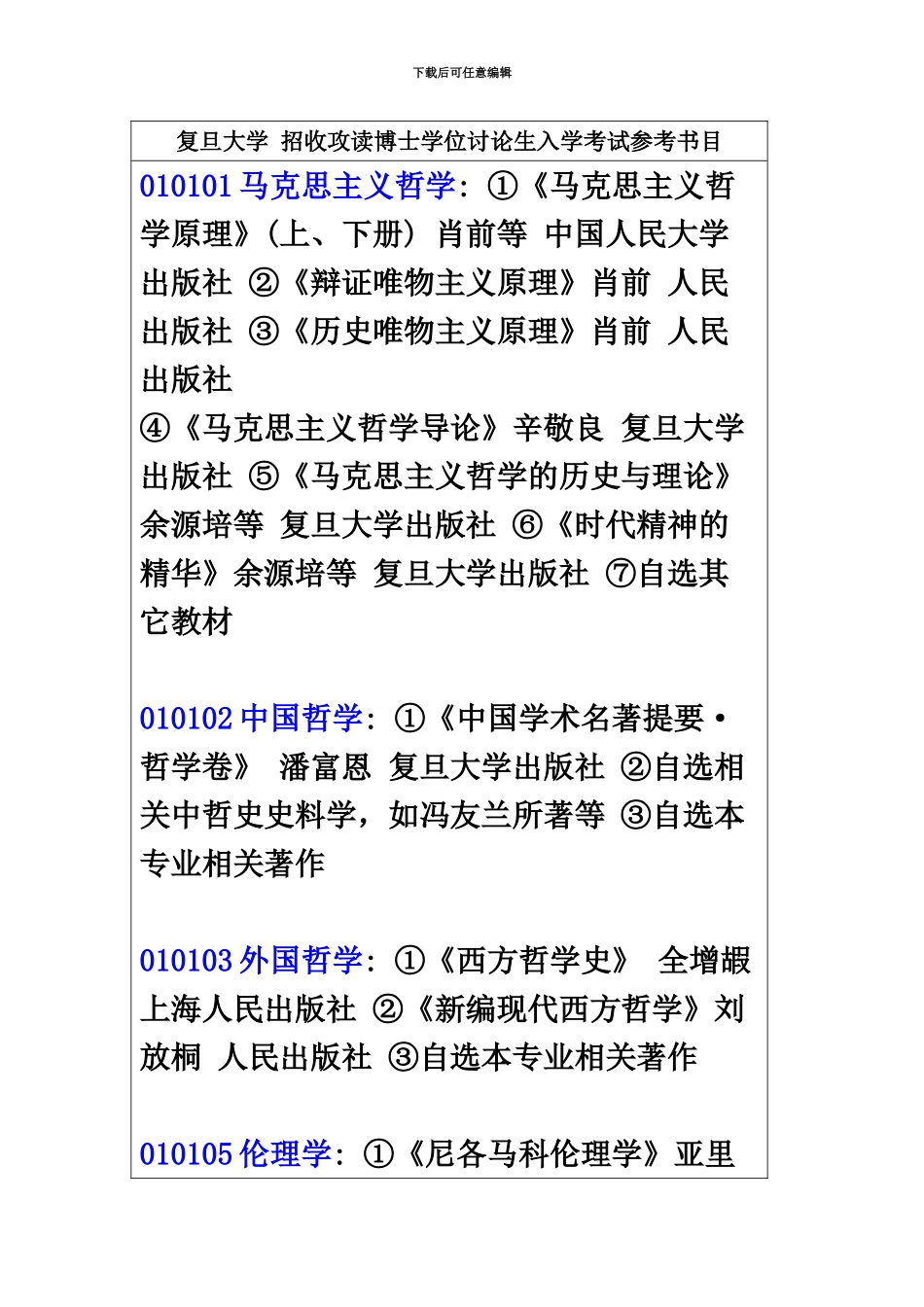 下载后可任意编辑

复旦大学 招收攻读博士学位讨论生入学考试参考书目

010101 马克思主义哲学：①《马克思主义哲学原理》（上、下册） 肖前等 中国人民大学出版社 ②《辩证唯物主义原理》肖前 人民出版社 ③《历史唯物主义原理》肖前 人民出版社
④《马克思主义哲学导论》辛敬良 复旦大学出版社 ⑤《马克思主义哲学的历史与理论》余源培等 复旦大学出版社 ⑥《时代精神的精华》余源培等 复旦大学出版社 ⑦自选其它教材

010102 中国哲学：①《中国学术名著提要·哲学卷》 潘富恩 复旦大学出版社 ②自选相关中哲史史料学，如冯友兰所著等 ③自选本专业相关著作

010103 外国哲学：①《西方哲学史》 全增嘏 上海人民出版社 ②《新编现代西方哲学》刘放桐 人民出版社 ③自选本专业相关著作

010105 伦理学：①《尼各马科伦理学》亚里